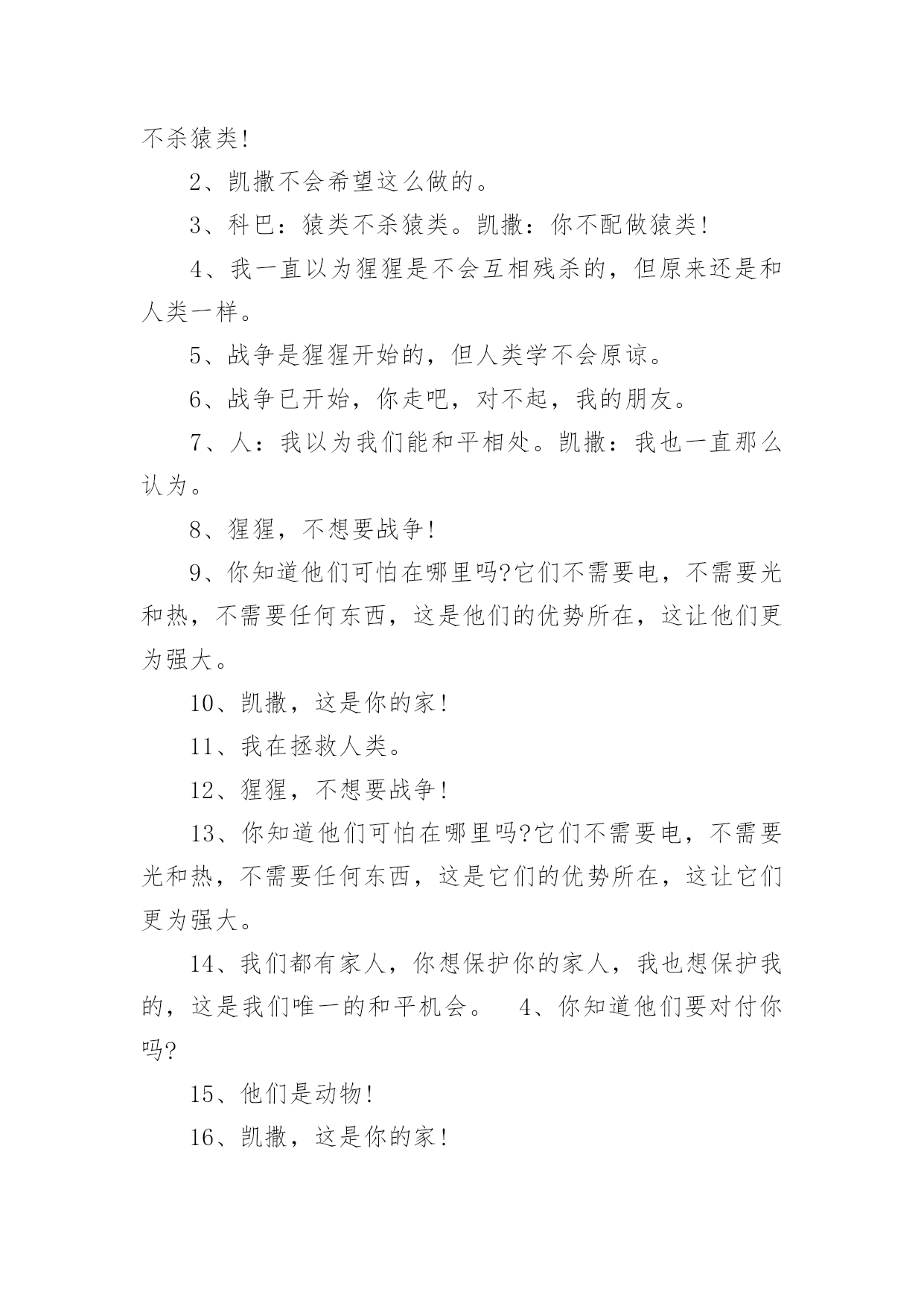 不杀猿类!

2、凯撒不会希望这么做的。

3、科巴：猿类不杀猿类。凯撒：你不配做猿类!

4、我一直以为猩猩是不会互相残杀的，但原来还是和人类一样。

5、战争是猩猩开始的，但人类学不会原谅。

6、战争已开始，你走吧，对不起，我的朋友。

7、人：我以为我们能和平相处。凯撒：我也一直那么认为。

8、猩猩，不想要战争!

9、你知道他们可怕在哪里吗?它们不需要电，不需要光和热，不需要任何东西，这是他们的优势所在，这让他们更为强大。

10、凯撒，这是你的家!

11、我在拯救人类。

12、猩猩，不想要战争!

13、你知道他们可怕在哪里吗?它们不需要电，不需要光和热，不需要任何东西，这是它们的优势所在，这让它们更为强大。

14、我们都有家人，你想保护你的家人，我也想保护我的，这是我们唯一的和平机会。 4、你知道他们要对付你吗?

15、他们是动物!

16、凯撒，这是你的家!